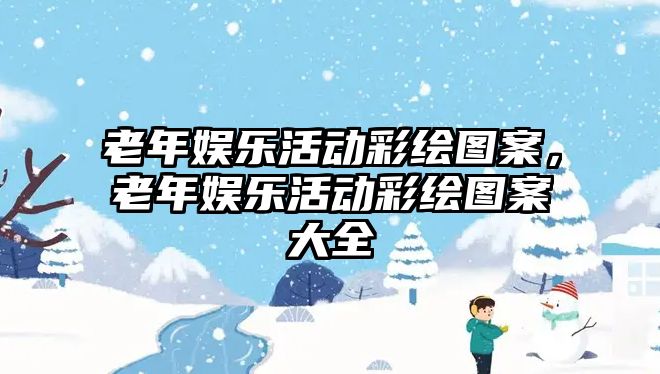 老年娱乐活动彩绘图案，老年娱乐活动彩绘图案大全